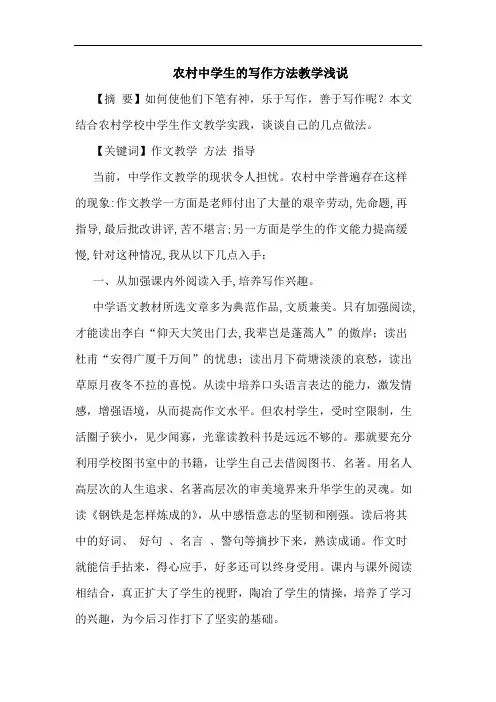 农村中学生的写作方法教学浅说

【摘 要】如何使他们下笔有神，乐于写作，善于写作呢？本文结合农村学校中学生作文教学实践，谈谈自己的几点做法。

【关键词】作文教学 方法 指导

当前，中学作文教学的现状令人担忧。农村中学普遍存在这样的现象:作文教学一方面是老师付出了大量的艰辛劳动,先命题,再指导,最后批改讲评,苦不堪言;另一方面是学生的作文能力提高缓慢,针对这种情况,我从以下几点入手：

一、从加强课内外阅读入手,培养写作兴趣。

中学语文教材所选文章多为典范作品,文质兼美。只有加强阅读,才能读出李白“仰天大笑出门去,我辈岂是蓬蒿人”的傲岸；读出杜甫“安得广厦千万间”的忧患；读出月下荷塘淡淡的哀愁，读出草原月夜冬不拉的喜悦。从读中培养口头语言表达的能力，激发情感，增强语境，从而提高作文水平。但农村学生，受时空限制，生活圈子狭小，见少闻寡，光靠读教科书是远远不够的。那就要充分利用学校图书室中的书籍，让学生自己去借阅图书、名著。用名人高层次的人生追求、名著高层次的审美境界来升华学生的灵魂。如读《钢铁是怎样炼成的》，从中感悟意志的坚韧和刚强。读后将其中的好词、 好句 、名言 、警句等摘抄下来，熟读成诵。作文时就能信手拈来，得心应手，好多还可以终身受用。课内与课外阅读相结合，真正扩大了学生的视野，陶冶了学生的情操，培养了学习的兴趣，为今后习作打下了坚实的基础。